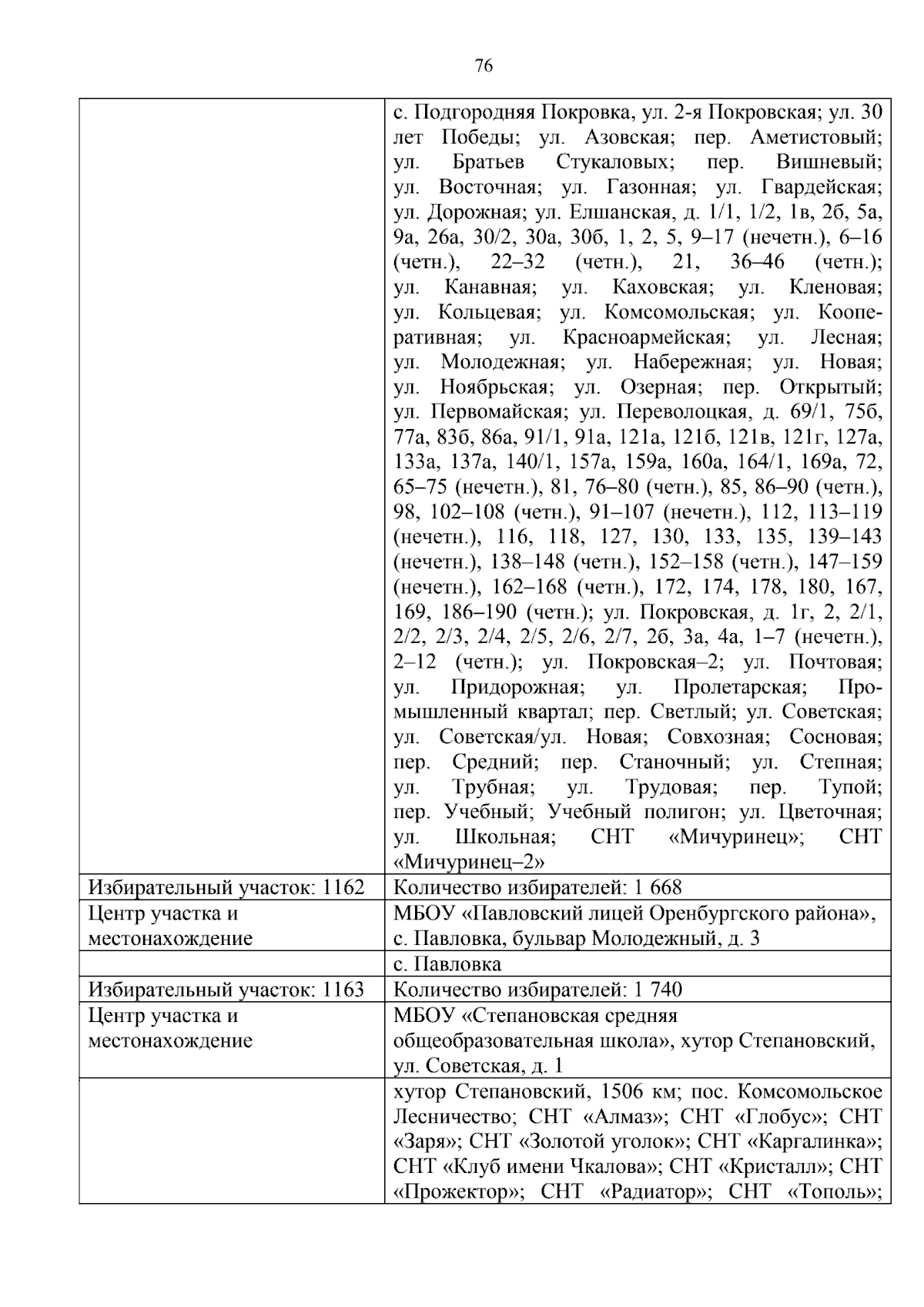 76

|  | с. Подгородняя Покровка, ул. 2-я Покровская; ул. 30 лет Победы; ул. Азовская; пер. Аметистовый; ул. Братьев Стукаловых; пер. Вишневый; ул. Восточная; ул. Газонная; ул. Гвардейская; ул. Дорожная; ул. Елшанская, д. 1/1, 1/2, 1в, 2б, 5а, 9а, 26а, 30/2, 30а, 30б, 1, 2, 5, 9–17 (нечетн.), 6–16 (четн.), 22–32 (четн.), 21, 36–46 (четн.); ул. Канавная; ул. Каховская; ул. Кленовая; ул. Кольцевая; ул. Комсомольская; ул. Кооперативная; ул. Красноармейская; ул. Лесная; ул. Молодежная; ул. Набережная; ул. Новая; ул. Ноябрьская; ул. Озерная; пер. Открытый; ул. Первомайская; ул. Переволоцкая, д. 69/1, 75б, 77а, 83б, 86а, 91/1, 91а, 121а, 121б, 121в, 121г, 127а, 133а, 137а, 140/1, 157а, 159а, 160а, 164/1, 169а, 72, 65–75 (нечетн.), 81, 76–80 (четн.), 85, 86–90 (четн.), 98, 102–108 (четн.), 91–107 (нечетн.), 112, 113–119 (нечетн.), 116, 118, 127, 130, 133, 135, 139–143 (нечетн.), 138–148 (четн.), 152–158 (четн.), 147–159 (нечетн.), 162–168 (четн.), 172, 174, 178, 180, 167, 169, 186–190 (четн.); ул. Покровская, д. 1г, 2, 2/1, 2/2, 2/3, 2/4, 2/5, 2/6, 2/7, 2б, 3а, 4а, 1–7 (нечетн.), 2–12 (четн.); ул. Покровская–2; ул. Почтовая; ул. Придорожная; ул. Пролетарская; Промышленный квартал; пер. Светлый; ул. Советская; ул. Советская/ул. Новая; Совхозная; Сосновая; пер. Средний; пер. Станочный; ул. Степная; ул. Трубная; ул. Трудовая; пер. Тупой; пер. Учебный; Учебный полигон; ул. Цветочная; ул. Школьная; СНТ «Мичуринец»; СНТ «Мичуринец–2» |
|---|---|
| Избирательный участок: 1162 | Количество избирателей: 1 668 |
| Центр участка и местонахождение | МБОУ «Павловский лицей Оренбургского района», с. Павловка, бульвар Молодежный, д. 3 |
|  | с. Павловка |
| Избирательный участок: 1163 | Количество избирателей: 1 740 |
| Центр участка и местонахождение | МБОУ «Степановская средняя общеобразовательная школа», хутор Степановский, ул. Советская, д. 1 |
|  | хутор Степановский, 1506 км; пос. Комсомольское Лесничество; СНТ «Алмаз»; СНТ «Глобус»; СНТ «Заря»; СНТ «Золотой уголок»; СНТ «Каргалинка»; СНТ «Клуб имени Чкалова»; СНТ «Кристалл»; СНТ «Прожектор»; СНТ «Радиатор»; СНТ «Тополь»; |